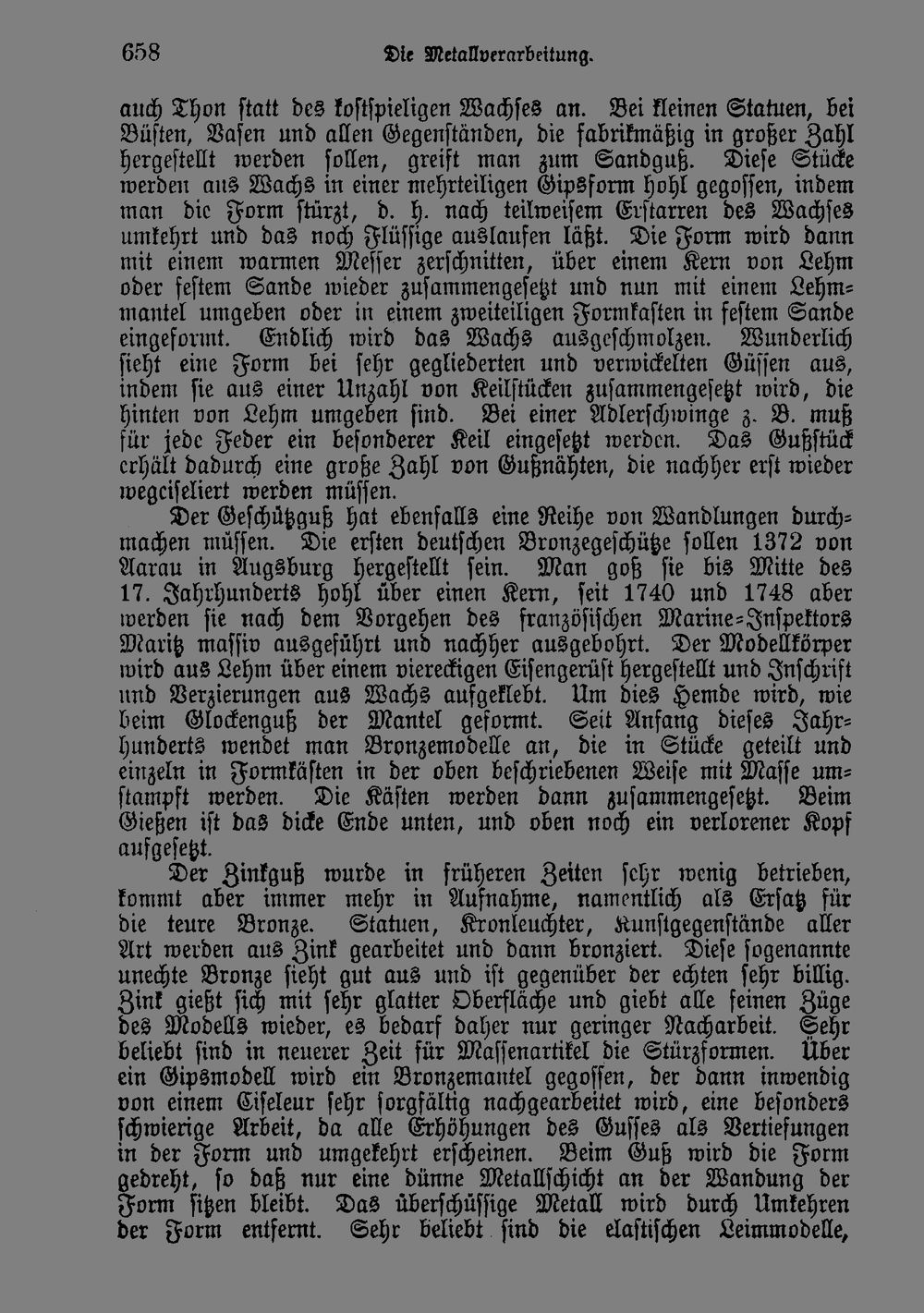 658 Die Metallverarbeitung.

auch Thon statt des kostspieligen Wachses an. Bei kleinen Statuen, bei Büsten, Vasen und allen Gegenständen, die fabrikmäßig in großer Zahl hergestellt werden sollen, greift man zum Sandguß. Diese Stücke werden aus Wachs in einer mehrteiligen Gipsform hohl gegossen, indem man die Form stürzt, d. h. nach teilweisem Erstarren des Wachses umkehrt und das noch Flüssige auslaufen läßt. Die Form wird dann mit einem warmen Messer zerschnitten, über einem Kern von Lehm oder festem Sande wieder zusammengesetzt und nun mit einem Lehmmantel umgeben oder in einem zweiteiligen Formkasten in festem Sande eingeformt. Endlich wird das Wachs ausgeschmolzen. Wunderlich sieht eine Form bei sehr gegliederten und verwickelten Güssen aus, indem sie aus einer Unzahl von Keilstücken zusammengesetzt wird, die hinten von Lehm umgeben sind. Bei einer Adlerschwinge z. B. muß für jede Feder ein besonderer Keil eingesetzt werden. Das Gußstück erhält dadurch eine große Zahl von Gußnähten, die nachher erst wieder wegciseliert werden müssen.

Der Geschützguß hat ebenfalls eine Reihe von Wandlungen durchmachen müssen. Die ersten deutschen Bronzegeschütze sollen 1372 von Aarau in Augsburg hergestellt sein. Man goß sie bis Mitte des 17. Jahrhunderts hohl über einen Kern, seit 1740 und 1748 aber werden sie nach dem Vorgehen des französischen Marine-Inspektors Maritz massiv ausgeführt und nachher ausgebohrt. Der Modellkörper wird aus Lehm über einem viereckigen Eisengerüst hergestellt und Inschrift und Verzierungen aus Wachs aufgeklebt. Um dies Hemde wird, wie beim Glockenguß der Mantel geformt. Seit Anfang dieses Jahrhunderts wendet man Bronzemodelle an, die in Stücke geteilt und einzeln in Formkästen in der oben beschriebenen Weise mit Masse umstampft werden. Die Kästen werden dann zusammengesetzt. Beim Gießen ist das dicke Ende unten, und oben noch ein verlorener Kopf aufgesetzt.

Der Zinkguß wurde in früheren Zeiten sehr wenig betrieben, kommt aber immer mehr in Aufnahme, namentlich als Ersatz für die teure Bronze. Statuen, Kronleuchter, Kunstgegenstände aller Art werden aus Zink gearbeitet und dann bronziert. Diese sogenannte unechte Bronze sieht gut aus und ist gegenüber der echten sehr billig. Zink gießt sich mit sehr glatter Oberfläche und giebt alle feinen Züge des Modells wieder, es bedarf daher nur geringer Nacharbeit. Sehr beliebt sind in neuerer Zeit für Massenartikel die Stürzformen. Über ein Gipsmodell wird ein Bronzemantel gegossen, der dann inwendig von einem Ciseleur sehr sorgfältig nachgearbeitet wird, eine besonders schwierige Arbeit, da alle Erhöhungen des Gusses als Vertiefungen in der Form und umgekehrt erscheinen. Beim Guß wird die Form gedreht, so daß nur eine dünne Metallschicht an der Wandung der Form sitzen bleibt. Das überschüssige Metall wird durch Umkehren der Form entfernt. Sehr beliebt sind die elastischen Leimmodelle,